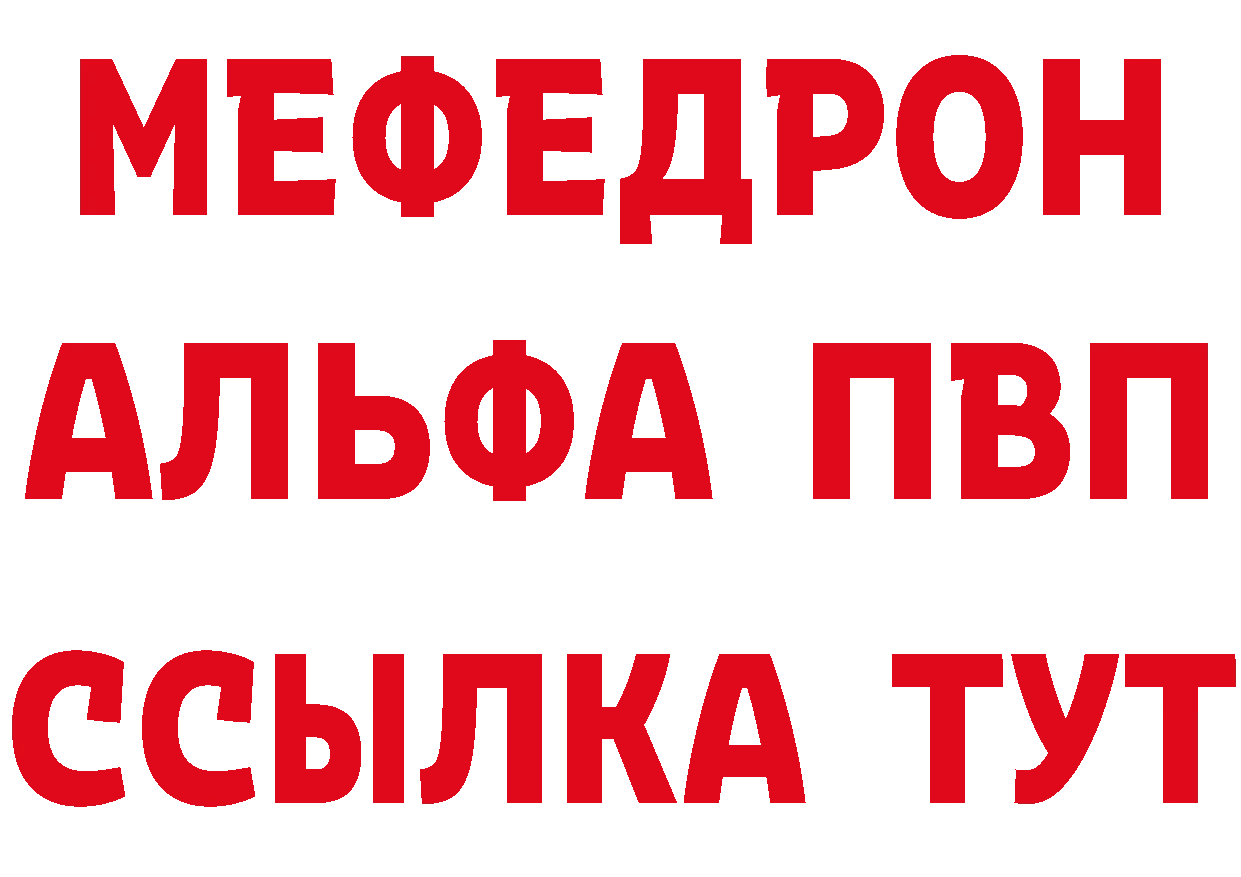 МЕФЕДРОН
АЛЬФА ПВП
ССЫЛКА ТУТ